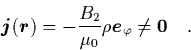 $\boldsymbol{j}(\boldsymbol{r}) = -\frac{B_2}{\mu_0}\rho \boldsymbol{e}_\varphi \neq \boldsymbol{0} \quad .$